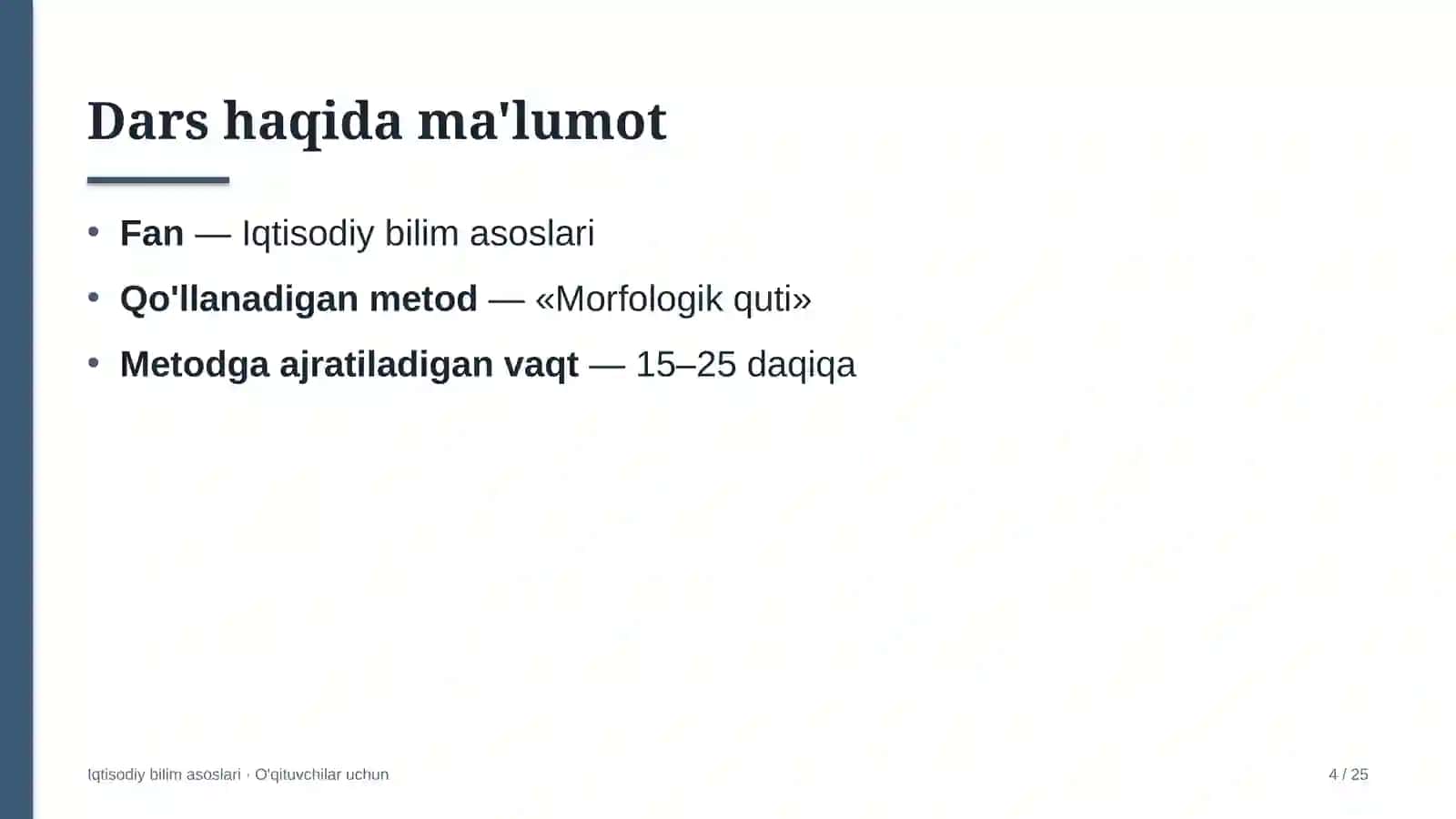 Dars haqida ma'lumot

• Fan — Iqtisodiy bilim asoslari
• Qo'llanadigan metod — «Morfologik quti»
• Metodga ajratiladigan vaqt — 15–25 daqiqa

Iqtisodiy bilim asoslari · O'qituvchilar uchun

4 / 25